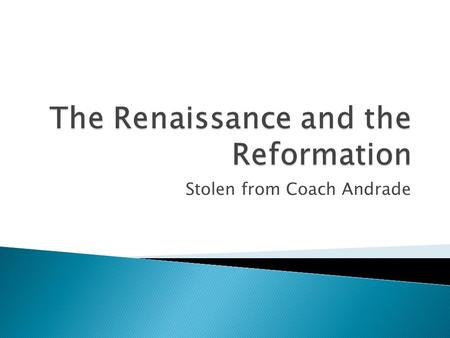 The Renaissance and the Reformation

Stolen from Coach Andrade